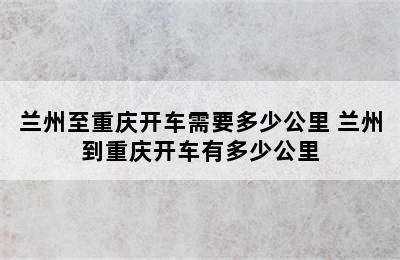 兰州至重庆开车需要多少公里 兰州到重庆开车有多少公里